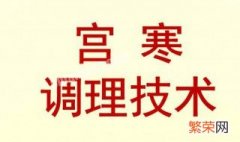 宫 寒
调理技术

繁荣网